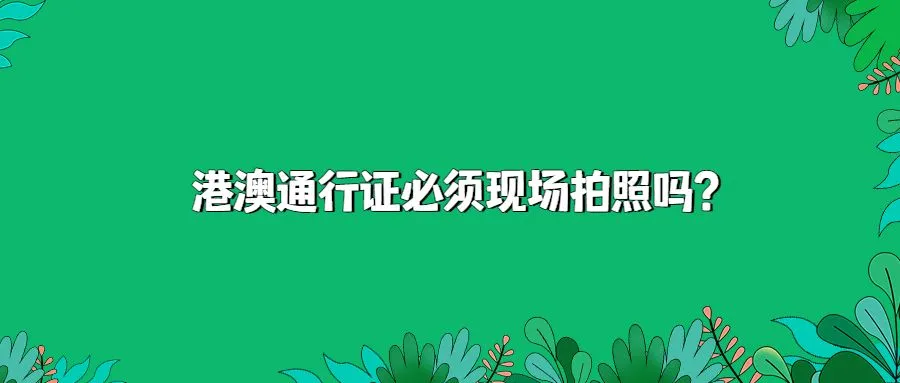 港澳通行证必须现场拍照吗？